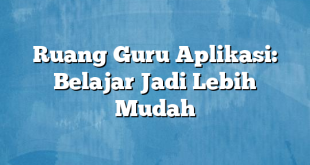 Ruang Guru Aplikasi: Belajar Jadi Lebih Mudah